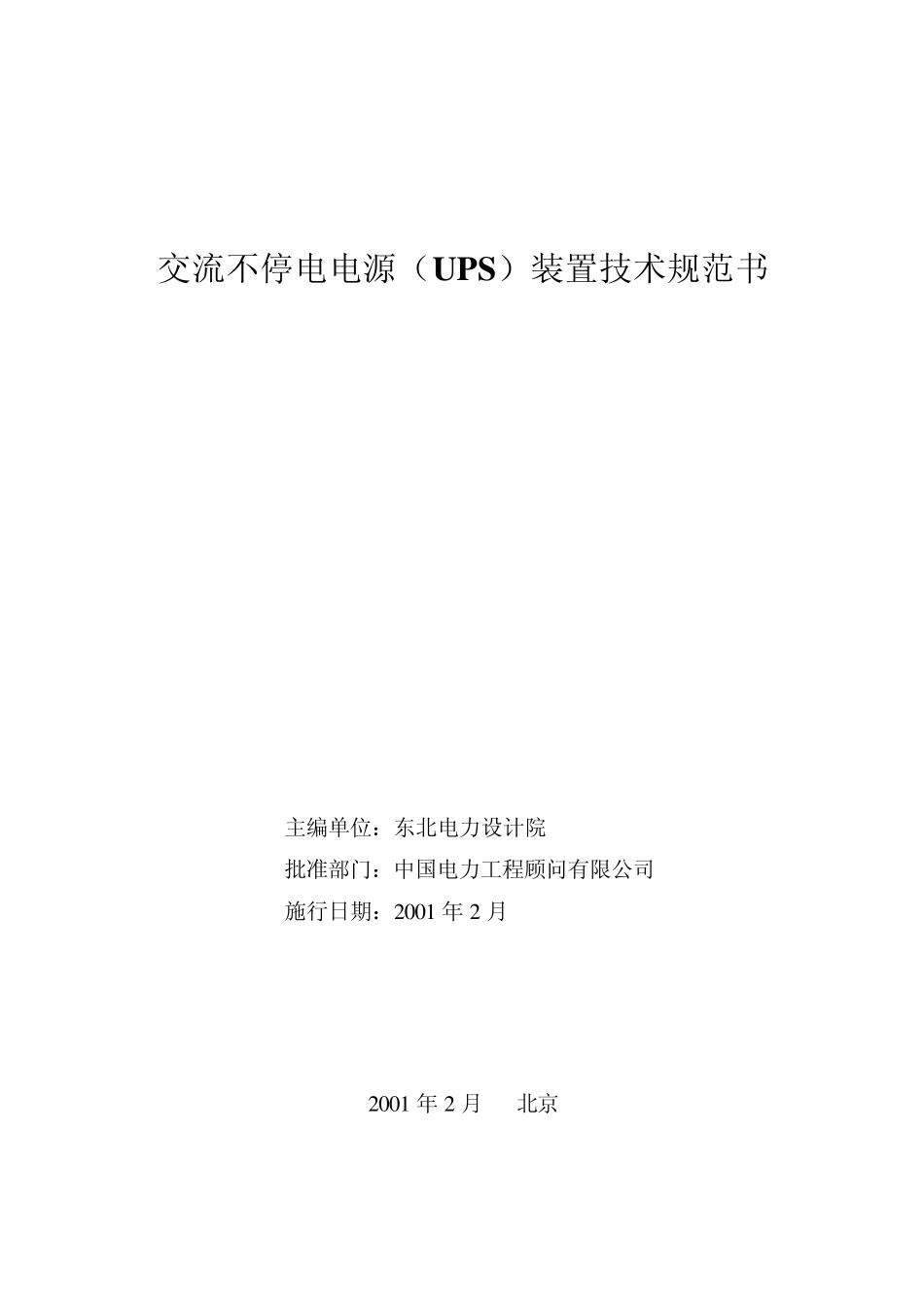 交流不停电电源（UPS）装置技术规范书

主编单位：东北电力设计院

批准部门：中国电力工程顾问有限公司

施行日期：2001 年 2 月

2001 年 2 月　　北京